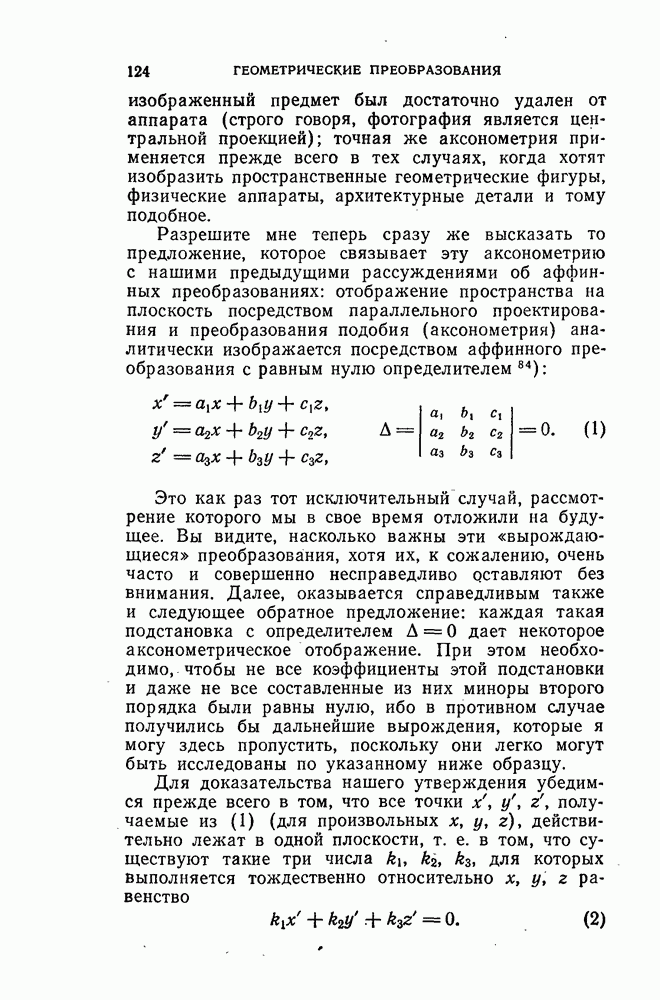 124 ГЕОМЕТРИЧЕСКИЕ ПРЕОБРАЗОВАНИЯ

изображенный предмет был достаточно удален от аппарата (строго говоря, фотография является центральной проекцией); точная же аксонометрия применяется прежде всего в тех случаях, когда хотят изобразить пространственные геометрические фигуры, физические аппараты, архитектурные детали и тому подобное.

Разрешите мне теперь сразу же высказать то предложение, которое связывает эту аксонометрию с нашими предыдущими рассуждениями об аффинных преобразованиях: отображение пространства на плоскость посредством параллельного проектирования и преобразования подобия (аксонометрия) аналитически изображается посредством аффинного преобразования с равным нулю определителем $^{84}$):

$x' = a_1x + b_1y + c_1z,$
$y' = a_2x + b_2y + c_2z,$
$z' = a_3x + b_3y + c_3z,$
$\Delta = \begin{vmatrix} a_1 & b_1 & c_1 \\ a_2 & b_2 & c_2 \\ a_3 & b_3 & c_3 \end{vmatrix} = 0.$ (1)

Это как раз тот исключительный случай, рассмотрение которого мы в свое время отложили на будущее. Вы видите, насколько важны эти «вырождающиеся» преобразования, хотя их, к сожалению, очень часто и совершенно несправедливо оставляют без внимания. Далее, оказывается справедливым также и следующее обратное предложение: каждая такая подстановка с определителем $\Delta = 0$ дает некоторое аксонометрическое отображение. При этом необходимо, чтобы не все коэффициенты этой подстановки и даже не все составленные из них миноры второго порядка были равны нулю, ибо в противном случае получились бы дальнейшие вырождения, которые я могу здесь пропустить, поскольку они легко могут быть исследованы по указанному ниже образцу.

Для доказательства нашего утверждения убедимся прежде всего в том, что все точки $x'$, $y'$, $z'$, получаемые из (1) (для произвольных $x$, $y$, $z$), действительно лежат в одной плоскости, т. е. в том, что существуют такие три числа $k_1$, $k_2$, $k_3$, для которых выполняется тождественно относительно $x$, $y$, $z$ равенство

$k_1x' + k_2y' + k_3z' = 0.$ (2)